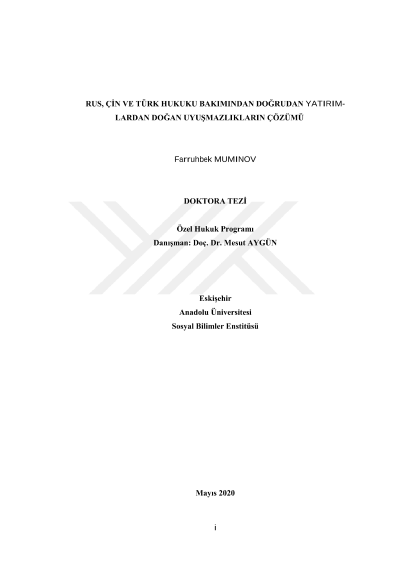 RUS, ÇİN VE TÜRK HUKUKU BAKIMINDAN DOĞRUDAN YATIRIMLARDAN DOĞAN UYUŞMAZLIKLARIN ÇÖZÜMÜ

Farruhbek MUMINOV

DOKTORA TEZİ

Özel Hukuk Programı
Danışman: Doç. Dr. Mesut AYGÜN

Eskişehir
Anadolu Üniversitesi
Sosyal Bilimler Enstitüsü

Mayıs 2020

i